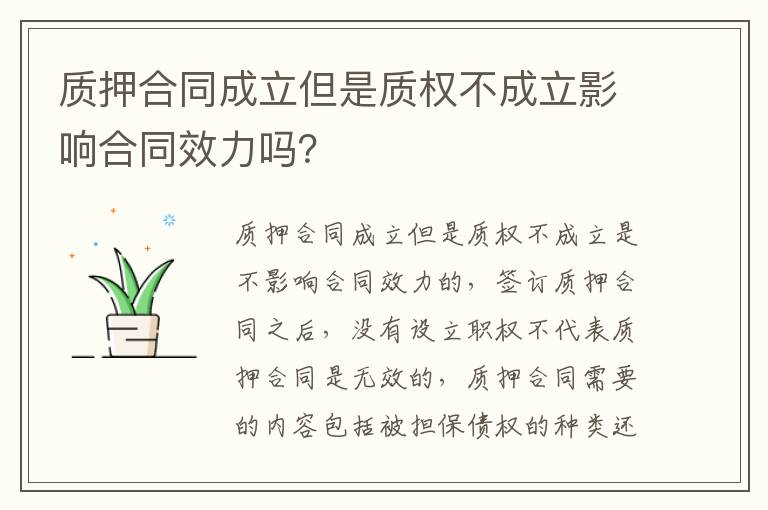 质押合同成立但是质权不成立影响合同效力吗?

质押合同成立但是质权不成立是不影响合同效力的，签订质押合同之后，没有设立职权不代表质押合同是无效的，质押合同需要的内容包括被担保债权的种类还